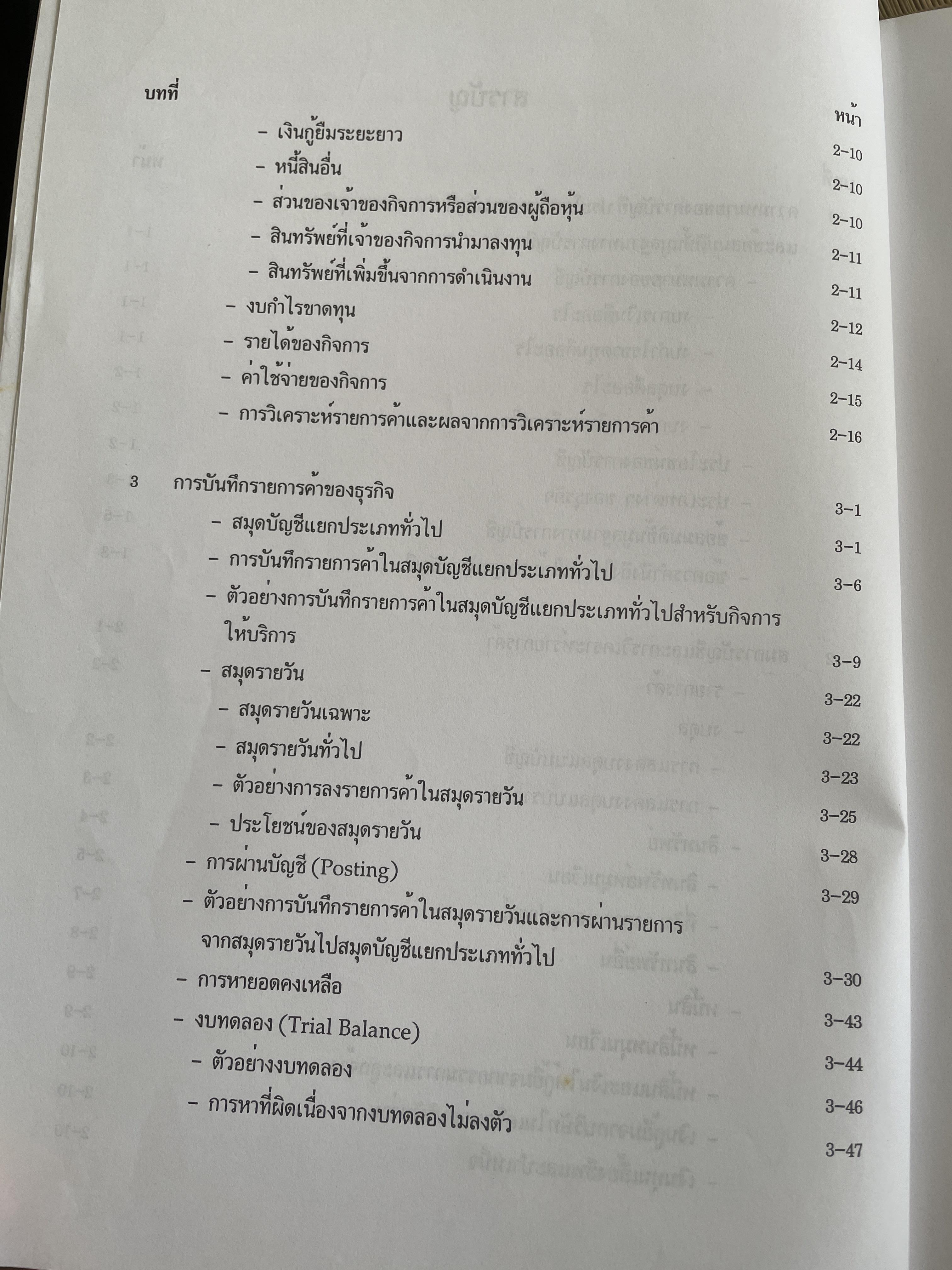 บทที่

หน้า

- เงินกู้ยืมระยะยาว 2-10

- หนี้สินอื่น 2-10

- ส่วนของเจ้าของกิจการหรือส่วนของผู้ถือหุ้น 2-10

- สินทรัพย์ที่เจ้าของกิจการนำมาลงทุน 2-11

- สินทรัพย์ที่เพิ่มขึ้นจากการดำเนินงาน 2-11

- งบกำไรขาดทุน 2-12

- รายได้ของกิจการ 2-14

- ค่าใช้จ่ายของกิจการ 2-15

- การวิเคราะห์รายการค้าและผลจากการวิเคราะห์รายการค้า 2-16

3 การบันทึกรายการค้าของธุรกิจ 3-1

- สมุดบัญชีแยกประเภททั่วไป 3-1

- การบันทึกรายการค้าในสมุดบัญชีแยกประเภททั่วไป 3-6

- ตัวอย่างการบันทึกรายการค้าในสมุดบัญชีแยกประเภททั่วไปสำหรับกิจการให้บริการ 3-9

- สมุดรายวัน 3-22

- สมุดรายวันเฉพาะ 3-22

- สมุดรายวันทั่วไป 3-23

- ตัวอย่างการลงรายการค้าในสมุดรายวัน 3-25

- ประโยชน์ของสมุดรายวัน 3-28

- การผ่านบัญชี (Posting) 3-29

- ตัวอย่างการบันทึกรายการค้าในสมุดรายวันและการผ่านรายการจากสมุดรายวันไปสมุดบัญชีแยกประเภททั่วไป 3-30

- การหายอดคงเหลือ 3-43

- งบทดลอง (Trial Balance) 3-44

- ตัวอย่างงบทดลอง 3-46

- การหาที่ผิดเนื่องจากงบทดลองไม่ลงตัว 3-47